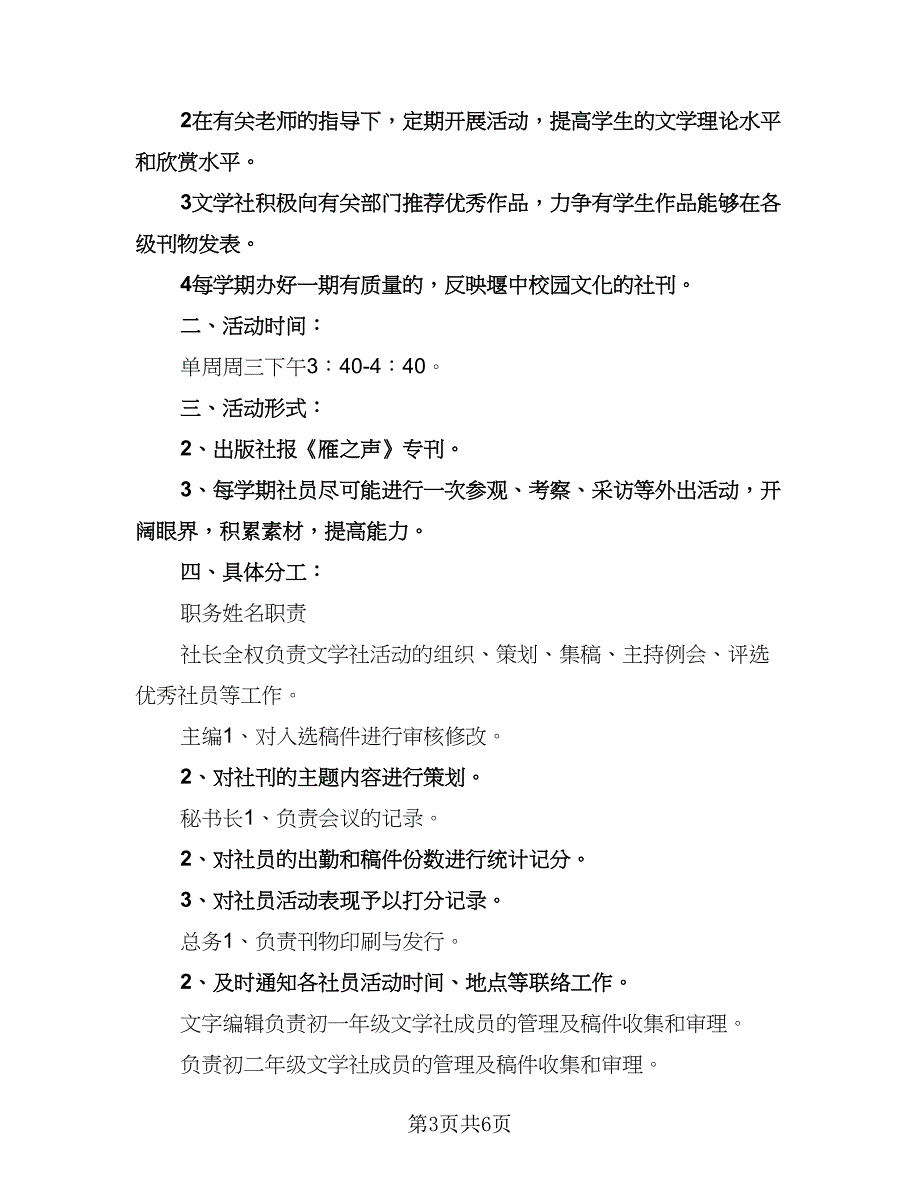 2在有关老师的指导下，定期开展活动，提高学生的文学理论水平和欣赏水平。

3文学社积极向有关部门推荐优秀作品，力争有学生作品能够在各级刊物发表。

4每学期办好一期有质量的，反映堰中校园文化的社刊。

二、活动时间：

单周周三下午3：40-4：40。

三、活动形式：

2、出版社报《雁之声》专刊。

3、每学期社员尽可能进行一次参观、考察、采访等外出活动，开阔眼界，积累素材，提高能力。

四、具体分工：

职务姓名职责

社长全权负责文学社活动的组织、策划、集稿、主持例会、评选优秀社员等工作。

主编1、对入选稿件进行审核修改。

2、对社刊的主题内容进行策划。

秘书长1、负责会议的记录。

2、对社员的出勤和稿件份数进行统计记分。

3、对社员活动表现予以打分记录。

总务1、负责刊物印刷与发行。

2、及时通知各社员活动时间、地点等联络工作。

文字编辑负责初一年级文学社成员的管理及稿件收集和审理。

负责初二年级文学社成员的管理及稿件收集和审理。

第3页共6页